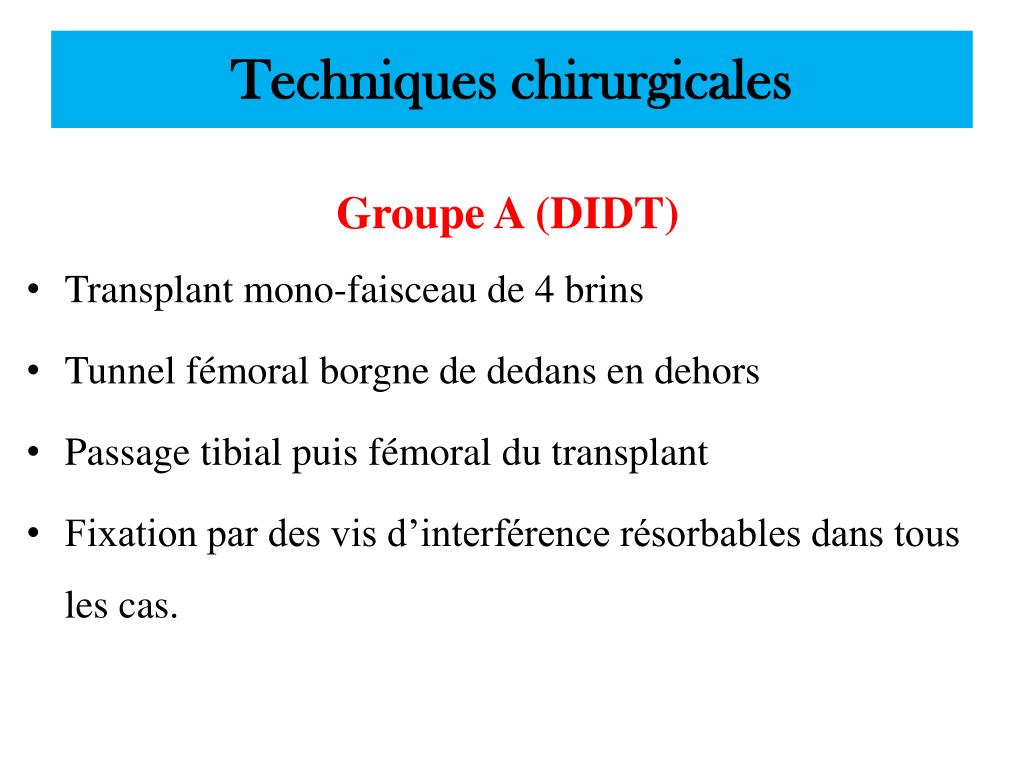 Techniques chirurgicales

Groupe A (DIDT)

• Transplant mono-faisceau de 4 brins
• Tunnel fémoral borgne de dedans en dehors
• Passage tibial puis fémoral du transplant
• Fixation par des vis d’interférence résorbables dans tous les cas.